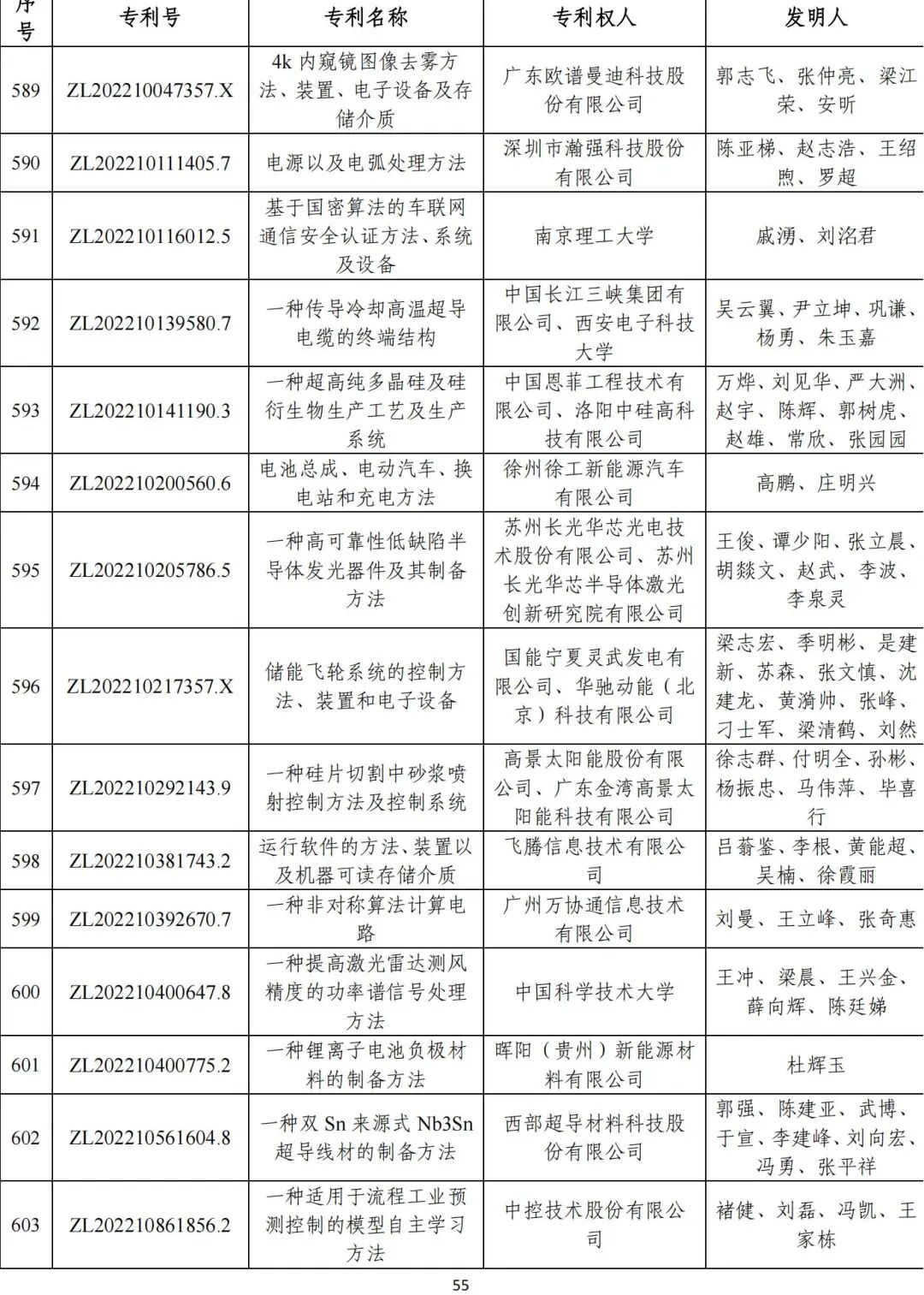 | 序号 | 专利号 | 专利名称 | 专利权人 | 发明人 |
|---|---|---|---|---|
| 589 | ZL202210047357.X | 4k 内窥镜图像去雾方法、装置、电子设备及存储介质 | 广东欧谱曼迪科技股份有限公司 | 郭志飞、张仲亮、梁江荣、安昕 |
| 590 | ZL202210111405.7 | 电源以及电弧处理方法 | 深圳市瀚强科技股份有限公司 | 陈亚梯、赵志浩、王绍煦、罗超 |
| 591 | ZL202210116012.5 | 基于国密算法的车联网通信安全认证方法、系统及设备 | 南京理工大学 | 戚湧、刘洺君 |
| 592 | ZL202210139580.7 | 一种传导冷却高温超导电缆的终端结构 | 中国长江三峡集团有限公司、西安电子科技大学 | 吴云翼、尹立坤、巩谦、杨勇、朱玉嘉 |
| 593 | ZL202210141190.3 | 一种超高纯多晶硅及硅衍生物生产工艺及生产系统 | 中国恩菲工程技术有限公司、洛阳中硅高科技有限公司 | 万烨、刘见华、严大洲、赵宇、陈辉、郭树虎、赵雄、常欣、张园园 |
| 594 | ZL202210200560.6 | 电池总成、电动汽车、换电站和充电方法 | 徐州徐工新能源汽车有限公司 | 高鹏、庄明兴 |
| 595 | ZL202210205786.5 | 一种高可靠性低缺陷半导体发光器件及其制备方法 | 苏州长光华芯光电技术股份有限公司、苏州长光华芯半导体激光创新研究院有限公司 | 王俊、谭少阳、张立晨、胡燚文、赵武、李波、李泉灵 |
| 596 | ZL202210217357.X | 储能飞轮系统的控制方法、装置和电子设备 | 国能宁夏灵武发电有限公司、华驰动能（北京）科技有限公司 | 梁志宏、季明彬、是建新、苏森、张文慎、沈建龙、黄漪帅、张峰、刁士军、梁清鹤、刘然 |
| 597 | ZL202210292143.9 | 一种硅片切割中砂浆喷射控制方法及控制系统 | 高景太阳能股份有限公司、广东金湾高景太阳能科技有限公司 | 徐志群、付明全、孙彬、杨振忠、马伟萍、毕喜行 |
| 598 | ZL202210381743.2 | 运行软件的方法、装置以及机器可读存储介质 | 飞腾信息技术有限公司 | 吕蓊鉴、李根、黄能超、吴楠、徐霞丽 |
| 599 | ZL202210392670.7 | 一种非对称算法计算电路 | 广州万协通信息技术有限公司 | 刘曼、王立峰、张奇惠 |
| 600 | ZL202210400647.8 | 一种提高激光雷达测风精度的功率谱信号处理方法 | 中国科学技术大学 | 王冲、梁晨、王兴金、薛向辉、陈廷娣 |
| 601 | ZL202210400775.2 | 一种锂离子电池负极材料的制备方法 | 晖阳（贵州）新能源材料有限公司 | 杜辉玉 |
| 602 | ZL202210561604.8 | 一种双 Sn 来源式 Nb3Sn 超导线材的制备方法 | 西部超导材料科技股份有限公司 | 郭强、陈建亚、武博、于宣、李建峰、刘向宏、冯勇、张平祥 |
| 603 | ZL202210861856.2 | 一种适用于流程工业预测控制的模型自主学习方法 | 中控技术股份有限公司 | 褚健、刘磊、冯凯、王家栋 |

55